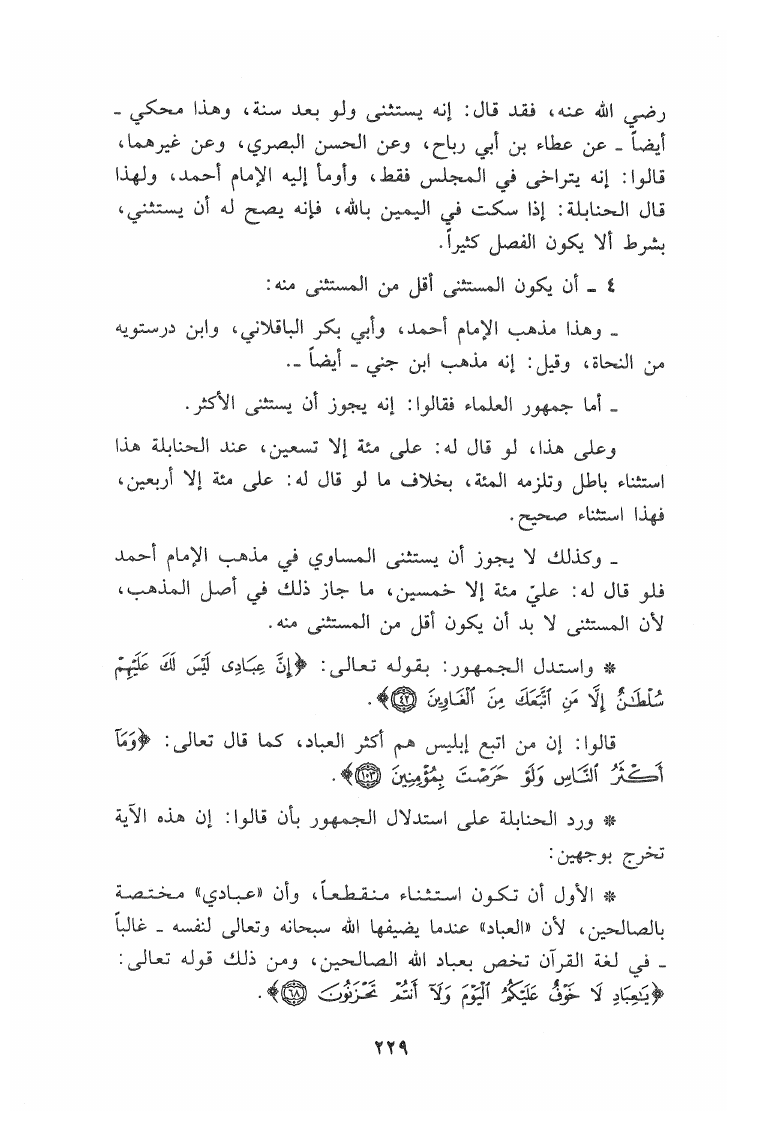 رضي الله عنه، فقد قال: إنه يستثنى ولو بعد سنة، وهذا محكي ـ أيضاً ـ عن عطاء بن أبي رباح، وعن الحسن البصري، وعن غيرهما، قالوا: إنه يتراخى في المجلس فقط، وأومأ إليه الإمام أحمد، ولهذا قال الحنابلة: إذا سكت في اليمين بالله، فإنه يصح له أن يستثني، بشرط ألا يكون الفصل كثيراً.

٤ ـ أن يكون المستثنى أقل من المستثنى منه:

ـ وهذا مذهب الإمام أحمد، وأبي بكر الباقلاني، وابن درستويه من النحاة، وقيل: إنه مذهب ابن جني ـ أيضاً ـ.

ـ أما جمهور العلماء فقالوا: إنه يجوز أن يستثنى الأكثر.

وعلى هذا، لو قال له: على مئة إلا تسعين، عند الحنابلة هذا استثناء باطل وتلزمه المئة، بخلاف ما لو قال له: على مئة إلا أربعين، فهذا استثناء صحيح.

ـ وكذلك لا يجوز أن يستثنى المساوي في مذهب الإمام أحمد فلو قال له: عليّ مئة إلا خمسين، ما جاز ذلك في أصل المذهب، لأن المستثنى لا بد أن يكون أقل من المستثنى منه.

* واستدل الجمهور: بقوله تعالى: ﴿إِنَّ عِبَادِى لَيْسَ لَكَ عَلَيْهِمْ سُلْطَٰنٌ إِلَّا مَنِ ٱتَّبَعَكَ مِنَ ٱلْغَاوِينَ ﴿٤٢﴾﴾.

قالوا: إن من اتبع إبليس هم أكثر العباد، كما قال تعالى: ﴿وَمَآ أَكْثَرُ ٱلنَّاسِ وَلَوْ حَرَصْتَ بِمُؤْمِنِينَ ﴿١٠٣﴾﴾.

* ورد الحنابلة على استدلال الجمهور بأن قالوا: إن هذه الآية تخرج بوجهين:

* الأول أن تكون استثناء منقطعاً، وأن «عبادي» مختصة بالصالحين، لأن «العباد» عندما يضيفها الله سبحانه وتعالى لنفسه ـ غالباً ـ في لغة القرآن تخص بعباد الله الصالحين، ومن ذلك قوله تعالى: ﴿يَٰعِبَادِ لَا خَوْفٌ عَلَيْكُمُ ٱلْيَوْمَ وَلَآ أَنتُمْ تَحْزَنُونَ ﴿٦٨﴾﴾.

٢٢٩